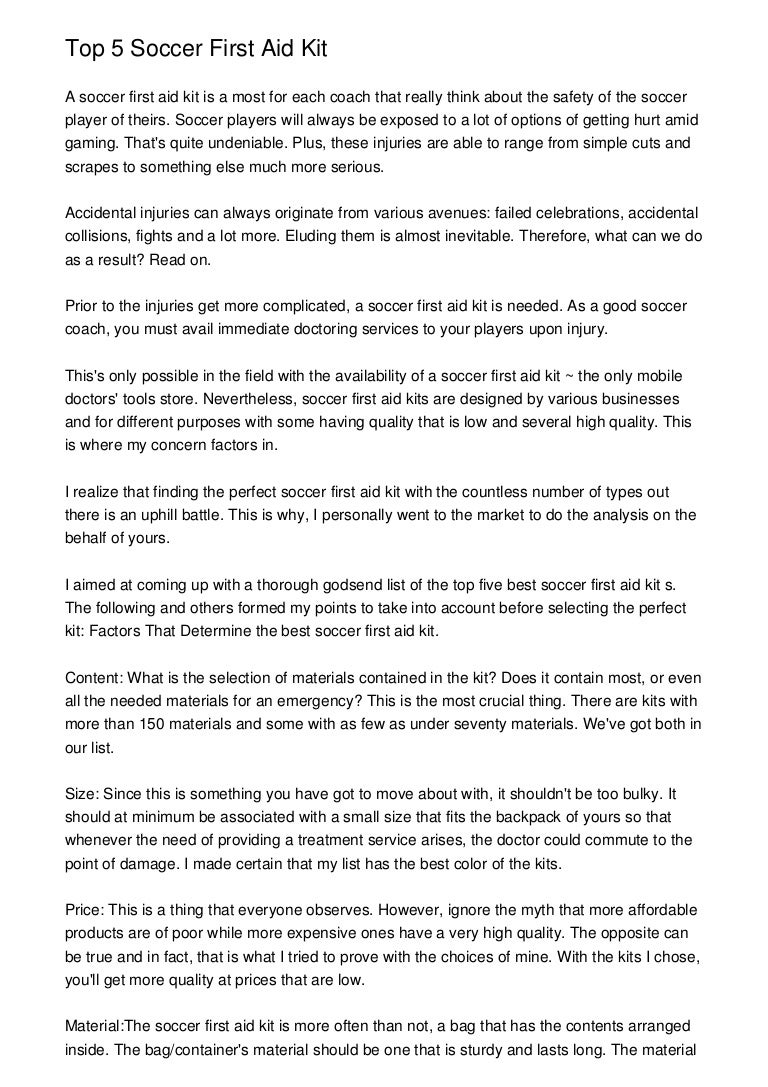 Top 5 Soccer First Aid Kit

A soccer first aid kit is a most for each coach that really think about the safety of the soccer player of theirs. Soccer players will always be exposed to a lot of options of getting hurt amid gaming. That's quite undeniable. Plus, these injuries are able to range from simple cuts and scrapes to something else much more serious.

Accidental injuries can always originate from various avenues: failed celebrations, accidental collisions, fights and a lot more. Eluding them is almost inevitable. Therefore, what can we do as a result? Read on.

Prior to the injuries get more complicated, a soccer first aid kit is needed. As a good soccer coach, you must avail immediate doctoring services to your players upon injury.

This's only possible in the field with the availability of a soccer first aid kit ~ the only mobile doctors' tools store. Nevertheless, soccer first aid kits are designed by various businesses and for different purposes with some having quality that is low and several high quality. This is where my concern factors in.

I realize that finding the perfect soccer first aid kit with the countless number of types out there is an uphill battle. This is why, I personally went to the market to do the analysis on the behalf of yours.

I aimed at coming up with a thorough godsend list of the top five best soccer first aid kit s. The following and others formed my points to take into account before selecting the perfect kit: Factors That Determine the best soccer first aid kit.

Content: What is the selection of materials contained in the kit? Does it contain most, or even all the needed materials for an emergency? This is the most crucial thing. There are kits with more than 150 materials and some with as few as under seventy materials. We've got both in our list.

Size: Since this is something you have got to move about with, it shouldn't be too bulky. It should at minimum be associated with a small size that fits the backpack of yours so that whenever the need of providing a treatment service arises, the doctor could commute to the point of damage. I made certain that my list has the best color of the kits.

Price: This is a thing that everyone observes. However, ignore the myth that more affordable products are of poor while more expensive ones have a very high quality. The opposite can be true and in fact, that is what I tried to prove with the choices of mine. With the kits I chose, you'll get more quality at prices that are low.

Material:The soccer first aid kit is more often than not, a bag that has the contents arranged inside. The bag/container's material should be one that is sturdy and lasts long. The material